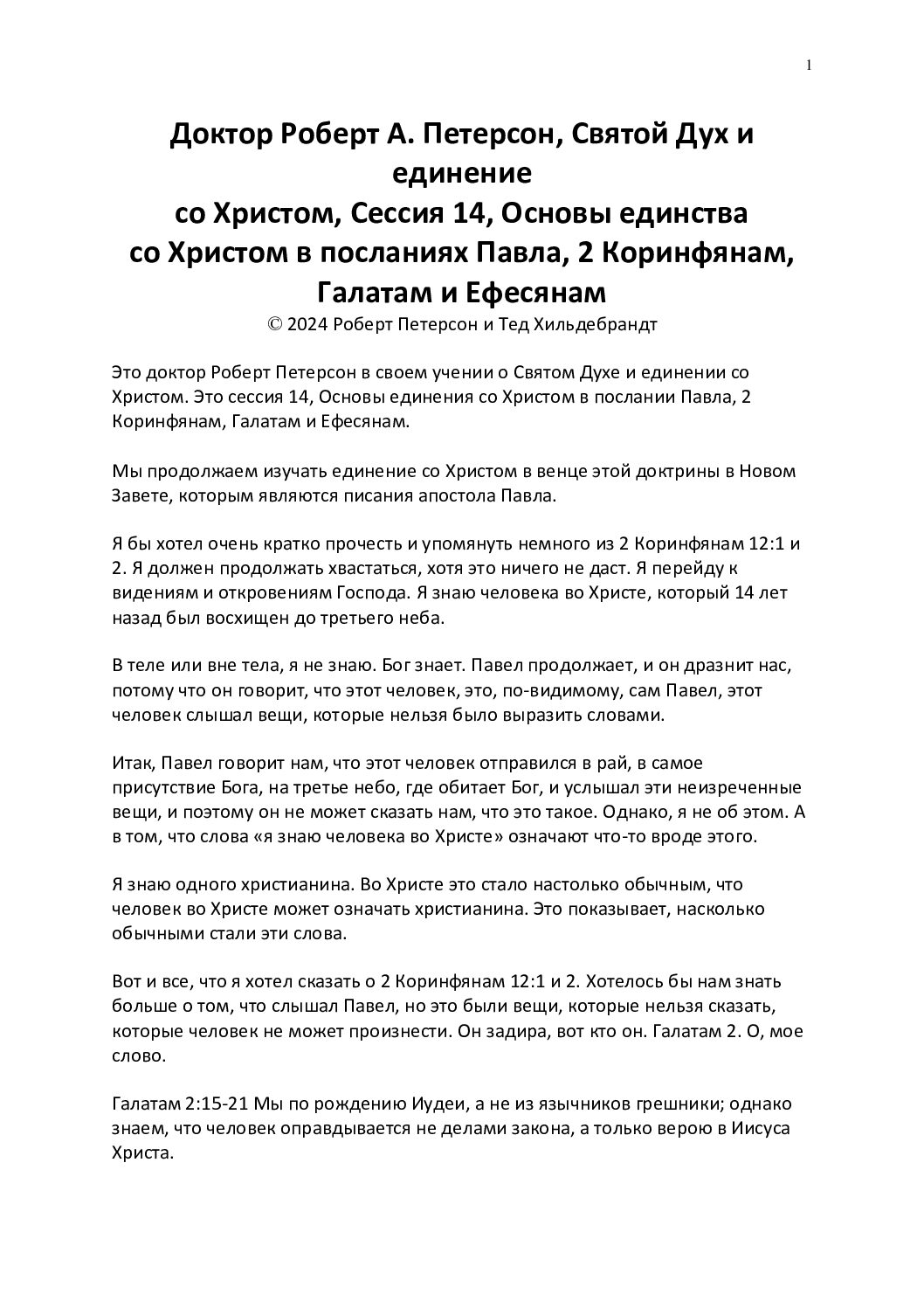 1

Доктор Роберт А. Петерсон, Святой Дух и единение
со Христом, Сессия 14, Основы единства
со Христом в посланиях Павла, 2 Коринфянам,
Галатам и Ефесянам
© 2024 Роберт Петерсон и Тед Хильдебрандт

Это доктор Роберт Петерсон в своем учении о Святом Духе и единении со Христом. Это сессия 14, Основы единения со Христом в послании Павла, 2 Коринфянам, Галатам и Ефесянам.

Мы продолжаем изучать единение со Христом в венце этой доктрины в Новом Завете, которым являются писания апостола Павла.

Я бы хотел очень кратко прочесть и упомянуть немного из 2 Коринфянам 12:1 и 2. Я должен продолжать хвастаться, хотя это ничего не даст. Я перейду к видениям и откровениям Господа. Я знаю человека во Христе, который 14 лет назад был восхищен до третьего неба.

В теле или вне тела, я не знаю. Бог знает. Павел продолжает, и он дразнит нас, потому что он говорит, что этот человек, это, по-видимому, сам Павел, этот человек слышал вещи, которые нельзя было выразить словами.

Итак, Павел говорит нам, что этот человек отправился в рай, в самое присутствие Бога, на третье небо, где обитает Бог, и услышал эти неизреченные вещи, и поэтому он не может сказать нам, что это такое. Однако, я не об этом. А в том, что слова «я знаю человека во Христе» означают что-то вроде этого.

Я знаю одного христианина. Во Христе это стало настолько обычным, что человек во Христе может означать христианина. Это показывает, насколько обычными стали эти слова.

Вот и все, что я хотел сказать о 2 Коринфянам 12:1 и 2. Хотелось бы нам знать больше о том, что слышал Павел, но это были вещи, которые нельзя сказать, которые человек не может произнести. Он задира, вот кто он. Галатам 2. О, мое слово.

Галатам 2:15-21 Мы по рождению Иудеи, а не из язычников грешники; однако знаем, что человек оправдывается не делами закона, а только верою в Иисуса Христа.